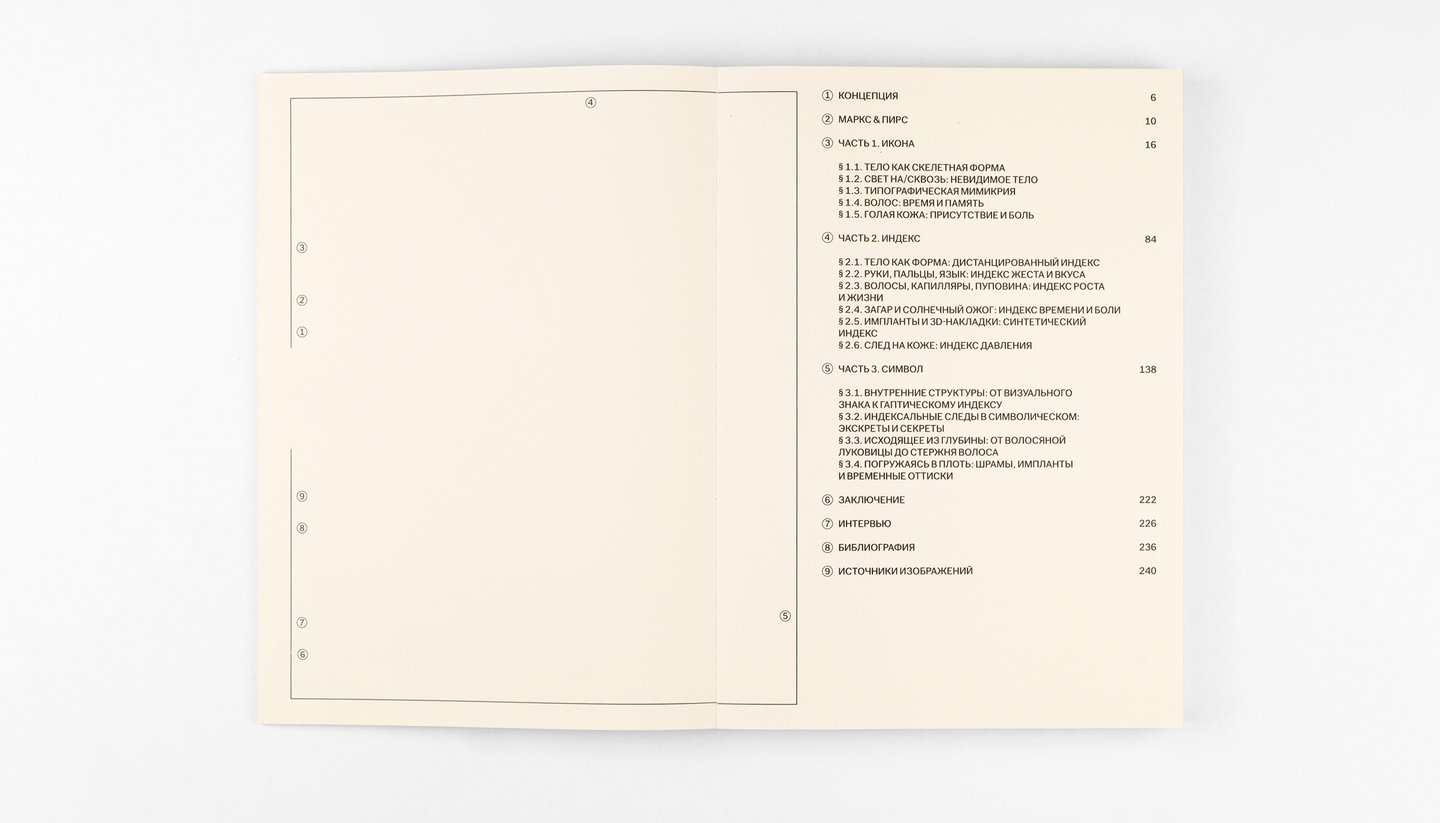 ④

③

②

①

⑨

⑧

⑦

⑥

⑤

① КОНЦЕПЦИЯ 6

② МАРКС & ПИРС 10

③ ЧАСТЬ 1. ИКОНА 16

§ 1.1. ТЕЛО КАК СКЕЛЕТНАЯ ФОРМА
§ 1.2. СВЕТ НА/СКВОЗЬ: НЕВИДИМОЕ ТЕЛО
§ 1.3. ТИПОГРАФИЧЕСКАЯ МИМИКРИЯ
§ 1.4. ВОЛОС: ВРЕМЯ И ПАМЯТЬ
§ 1.5. ГОЛАЯ КОЖА: ПРИСУТСТВИЕ И БОЛЬ

④ ЧАСТЬ 2. ИНДЕКС 84

§ 2.1. ТЕЛО КАК ФОРМА: ДИСТАНЦИРОВАННЫЙ ИНДЕКС
§ 2.2. РУКИ, ПАЛЬЦЫ, ЯЗЫК: ИНДЕКС ЖЕСТА И ВКУСА
§ 2.3. ВОЛОСЫ, КАПИЛЛЯРЫ, ПУПОВИНА: ИНДЕКС РОСТА И ЖИЗНИ
§ 2.4. ЗАГАР И СОЛНЕЧНЫЙ ОЖОГ: ИНДЕКС ВРЕМЕНИ И БОЛИ
§ 2.5. ИМПЛАНТЫ И 3D-НАКЛАДКИ: СИНТЕТИЧЕСКИЙ ИНДЕКС
§ 2.6. СЛЕД НА КОЖЕ: ИНДЕКС ДАВЛЕНИЯ

⑤ ЧАСТЬ 3. СИМВОЛ 138

§ 3.1. ВНУТРЕННИЕ СТРУКТУРЫ: ОТ ВИЗУАЛЬНОГО ЗНАКА К ГАПТИЧЕСКОМУ ИНДЕКСУ
§ 3.2. ИНДЕКСАЛЬНЫЕ СЛЕДЫ В СИМВОЛИЧЕСКОМ: ЭКСКРЕТЫ И СЕКРЕТЫ
§ 3.3. ИСХОДЯЩЕЕ ИЗ ГЛУБИНЫ: ОТ ВОЛОСЯНОЙ ЛУКОВИЦЫ ДО СТЕРЖНЯ ВОЛОСА
§ 3.4. ПОГРУЖАЯСЬ В ПЛОТЬ: ШРАМЫ, ИМПЛАНТЫ И ВРЕМЕННЫЕ ОТТИСКИ

⑥ ЗАКЛЮЧЕНИЕ 222

⑦ ИНТЕРВЬЮ 226

⑧ БИБЛИОГРАФИЯ 236

⑨ ИСТОЧНИКИ ИЗОБРАЖЕНИЙ 240